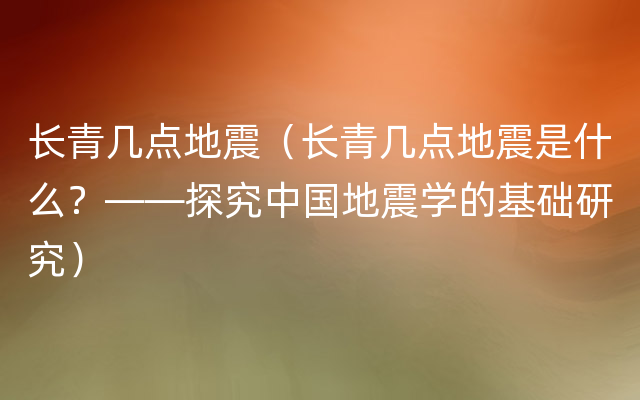 长青几点地震（长青几点地震是什么？——探究中国地震学的基础研究）